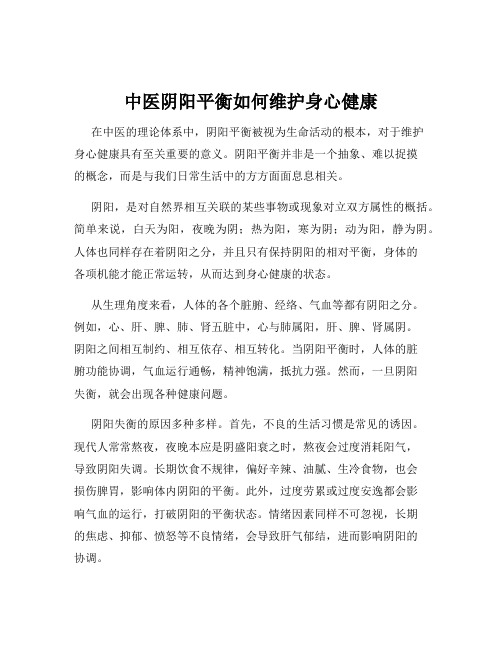 中医阴阳平衡如何维护身心健康

在中医的理论体系中，阴阳平衡被视为生命活动的根本，对于维护身心健康具有至关重要的意义。阴阳平衡并非是一个抽象、难以捉摸的概念，而是与我们日常生活中的方方面面息息相关。

阴阳，是对自然界相互关联的某些事物或现象对立双方属性的概括。简单来说，白天为阳，夜晚为阴；热为阳，寒为阴；动为阳，静为阴。人体也同样存在着阴阳之分，并且只有保持阴阳的相对平衡，身体的各项机能才能正常运转，从而达到身心健康的状态。

从生理角度来看，人体的各个脏腑、经络、气血等都有阴阳之分。例如，心、肝、脾、肺、肾五脏中，心与肺属阳，肝、脾、肾属阴。阴阳之间相互制约、相互依存、相互转化。当阴阳平衡时，人体的脏腑功能协调，气血运行通畅，精神饱满，抵抗力强。然而，一旦阴阳失衡，就会出现各种健康问题。

阴阳失衡的原因多种多样。首先，不良的生活习惯是常见的诱因。现代人常常熬夜，夜晚本应是阴盛阳衰之时，熬夜会过度消耗阳气，导致阴阳失调。长期饮食不规律，偏好辛辣、油腻、生冷食物，也会损伤脾胃，影响体内阴阳的平衡。此外，过度劳累或过度安逸都会影响气血的运行，打破阴阳的平衡状态。情绪因素同样不可忽视，长期的焦虑、抑郁、愤怒等不良情绪，会导致肝气郁结，进而影响阴阳的协调。